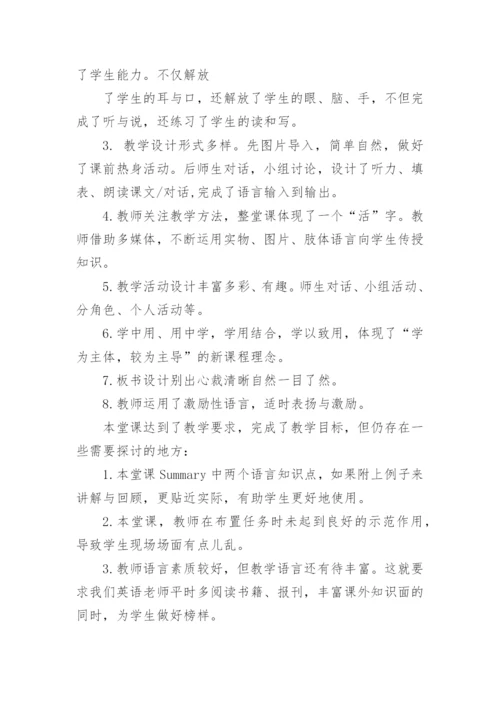 了学生能力。不仅解放

了学生的耳与口，还解放了学生的眼、脑、手，不但完成了听与说，还练习了学生的读和写。

3. 教学设计形式多样。先图片导入，简单自然，做好了课前热身活动。后师生对话，小组讨论，设计了听力、填表、朗读课文/对话,完成了语言输入到输出。

4.教师关注教学方法，整堂课体现了一个“活”字。教师借助多媒体，不断运用实物、图片、肢体语言向学生传授知识。

5.教学活动设计丰富多彩、有趣。师生对话、小组活动、分角色、个人活动等。

6.学中用、用中学，学用结合，学以致用，体现了“学为主体，较为主导”的新课程理念。

7.板书设计别出心裁清晰自然一目了然。

8.教师运用了激励性语言，适时表扬与激励。

本堂课达到了教学要求，完成了教学目标，但仍存在一些需要探讨的地方：

1.本堂课 Summary 中两个语言知识点，如果附上例子来讲解与回顾，更贴近实际，有助学生更好地使用。

2.本堂课，教师在布置任务时未起到良好的示范作用，导致学生现场场面有点儿乱。

3.教师语言素质较好，但教学语言还有待丰富。这就要求我们英语老师平时多阅读书籍、报刊，丰富课外知识面的同时，为学生做好榜样。